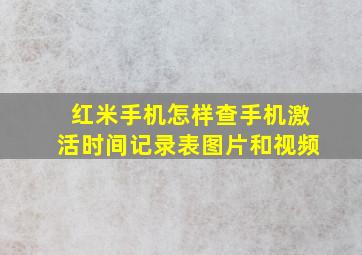 红米手机怎样查手机激活时间记录表图片和视频